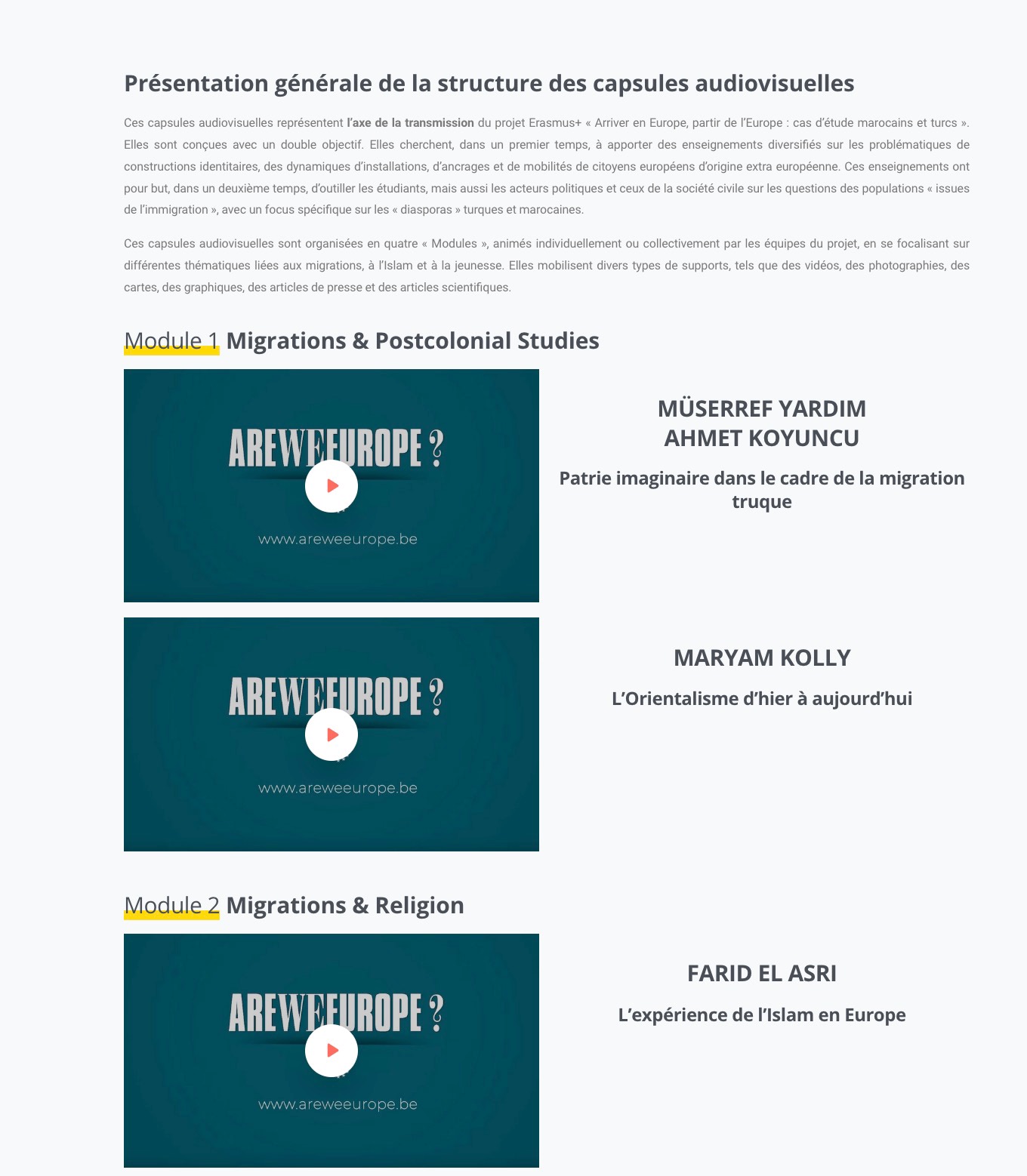 Présentation générale de la structure des capsules audiovisuelles

Ces capsules audiovisuelles représentent l'axe de la transmission du projet Erasmus+ « Arriver en Europe, partir de l'Europe : cas d'étude marocains et turcs ». Elles sont conçues avec un double objectif. Elles cherchent, dans un premier temps, à apporter des enseignements diversifiés sur les problématiques de constructions identitaires, des dynamiques d'installations, d'ancrages et de mobilités de citoyens européens d'origine extra européenne. Ces enseignements ont pour but, dans un deuxième temps, d'outiller les étudiants, mais aussi les acteurs politiques et ceux de la société civile sur les questions des populations « issues de l'immigration », avec un focus spécifique sur les « diasporas » turques et marocaines.

Ces capsules audiovisuelles sont organisées en quatre « Modules », animés individuellement ou collectivement par les équipes du projet, en se focalisant sur différentes thématiques liées aux migrations, à l'Islam et à la jeunesse. Elles mobilisent divers types de supports, tels que des vidéos, des photographies, des cartes, des graphiques, des articles de presse et des articles scientifiques.

Module 1 Migrations & Postcolonial Studies

AREWEEUROPE ?
www.areweeurope.be

MÜSERREF YARDIM
AHMET KOYUNCU

Patrie imaginaire dans le cadre de la migration truque

AREWEEUROPE ?
www.areweeurope.be

MARYAM KOLLY

L'Orientalisme d'hier à aujourd'hui

Module 2 Migrations & Religion

AREWEEUROPE ?
www.areweeurope.be

FARID EL ASRI

L'expérience de l'Islam en Europe